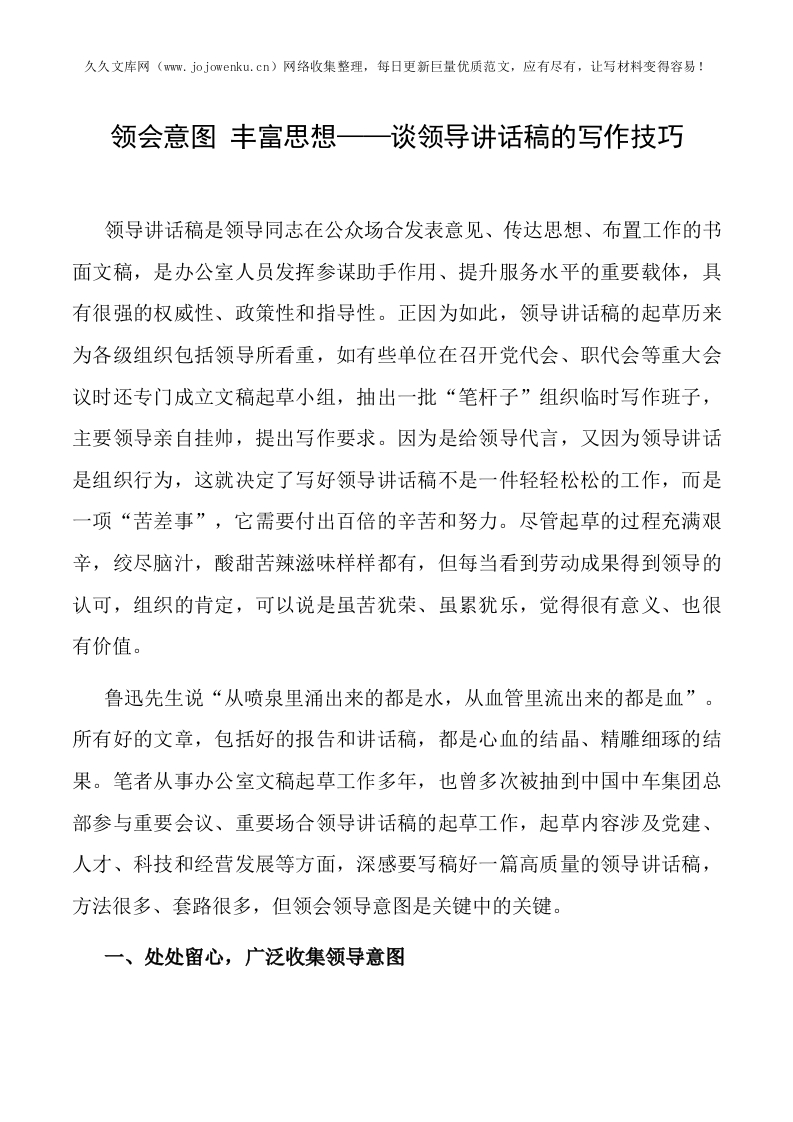 久久文库网（www.jojowenku.cn）网络收集整理，每日更新巨量优质范文，应有尽有，让写材料变得容易！

领会意图 丰富思想——谈领导讲话稿的写作技巧

领导讲话稿是领导同志在公众场合发表意见、传达思想、布置工作的书面文稿，是办公室人员发挥参谋助手作用、提升服务水平的重要载体，具有很强的权威性、政策性和指导性。正因为如此，领导讲话稿的起草历来为各级组织包括领导所看重，如有些单位在召开党代会、职代会等重大会议时还专门成立文稿起草小组，抽出一批“笔杆子”组织临时写作班子，主要领导亲自挂帅，提出写作要求。因为是给领导代言，又因为领导讲话是组织行为，这就决定了写好领导讲话稿不是一件轻轻松松的工作，而是一项“苦差事”，它需要付出百倍的辛苦和努力。尽管起草的过程充满艰辛，绞尽脑汁，酸甜苦辣滋味样样都有，但每当看到劳动成果得到领导的认可，组织的肯定，可以说是虽苦犹荣、虽累犹乐，觉得很有意义、也很有价值。

鲁迅先生说“从喷泉里涌出来的都是水，从血管里流出来的都是血”。所有好的文章，包括好的报告和讲话稿，都是心血的结晶、精雕细琢的结果。笔者从事办公室文稿起草工作多年，也曾多次被抽到中国中车集团总部参与重要会议、重要场合领导讲话稿的起草工作，起草内容涉及党建、人才、科技和经营发展等方面，深感要写稿好一篇高质量的领导讲话稿，方法很多、套路很多，但领会领导意图是关键中的关键。

一、处处留心，广泛收集领导意图